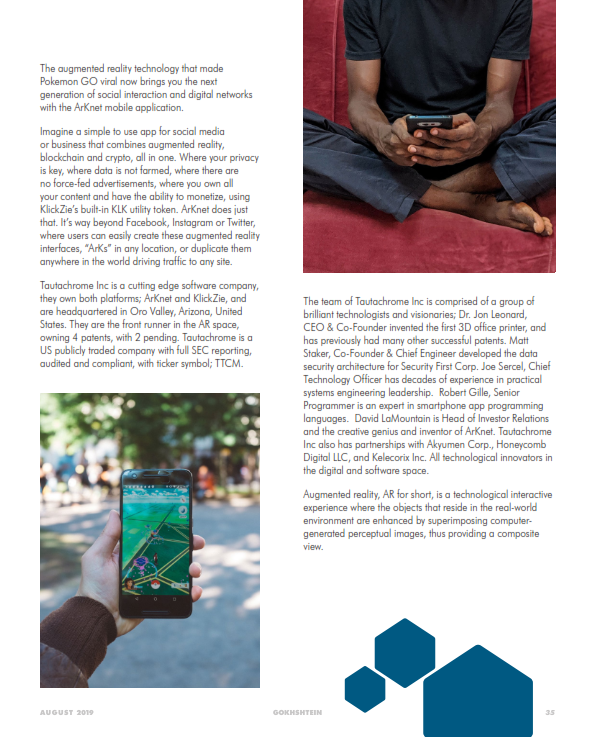 The augmented reality technology that made Pokemon GO viral now brings you the next generation of social interaction and digital networks with the ArKnet mobile application.

Imagine a simple to use app for social media or business that combines augmented reality, blockchain and crypto, all in one. Where your privacy is key, where data is not farmed, where there are no force-fed advertisements, where you own all your content and have the ability to monetize, using KlickZie's built-in KLK utility token. ArKnet does just that. It's way beyond Facebook, Instagram or Twitter, where users can easily create these augmented reality interfaces, "ArKs" in any location, or duplicate them anywhere in the world driving traffic to any site.

Tautachrome Inc is a cutting edge software company, they own both platforms; ArKnet and KlickZie, and are headquartered in Oro Valley, Arizona, United States. They are the front runner in the AR space, owning 4 patents, with 2 pending. Tautachrome is a US publicly traded company with full SEC reporting, audited and compliant, with ticker symbol; TTCM.

The team of Tautachrome Inc is comprised of a group of brilliant technologists and visionaries; Dr. Jon Leonard, CEO & Co-Founder invented the first 3D office printer, and has previously had many other successful patents. Matt Staker, Co-Founder & Chief Engineer developed the data security architecture for Security First Corp. Joe Sercel, Chief Technology Officer has decades of experience in practical systems engineering leadership. Robert Gille, Senior Programmer is an expert in smartphone app programming languages. David LaMountain is Head of Investor Relations and the creative genius and inventor of ArKnet. Tautachrome Inc also has partnerships with Akyumen Corp., Honeycomb Digital LLC, and Kelecorix Inc. All technological innovators in the digital and software space.

Augmented reality, AR for short, is a technological interactive experience where the objects that reside in the real-world environment are enhanced by superimposing computer-generated perceptual images, thus providing a composite view.

AUGUST 2019 GOKHSHTEIN 35